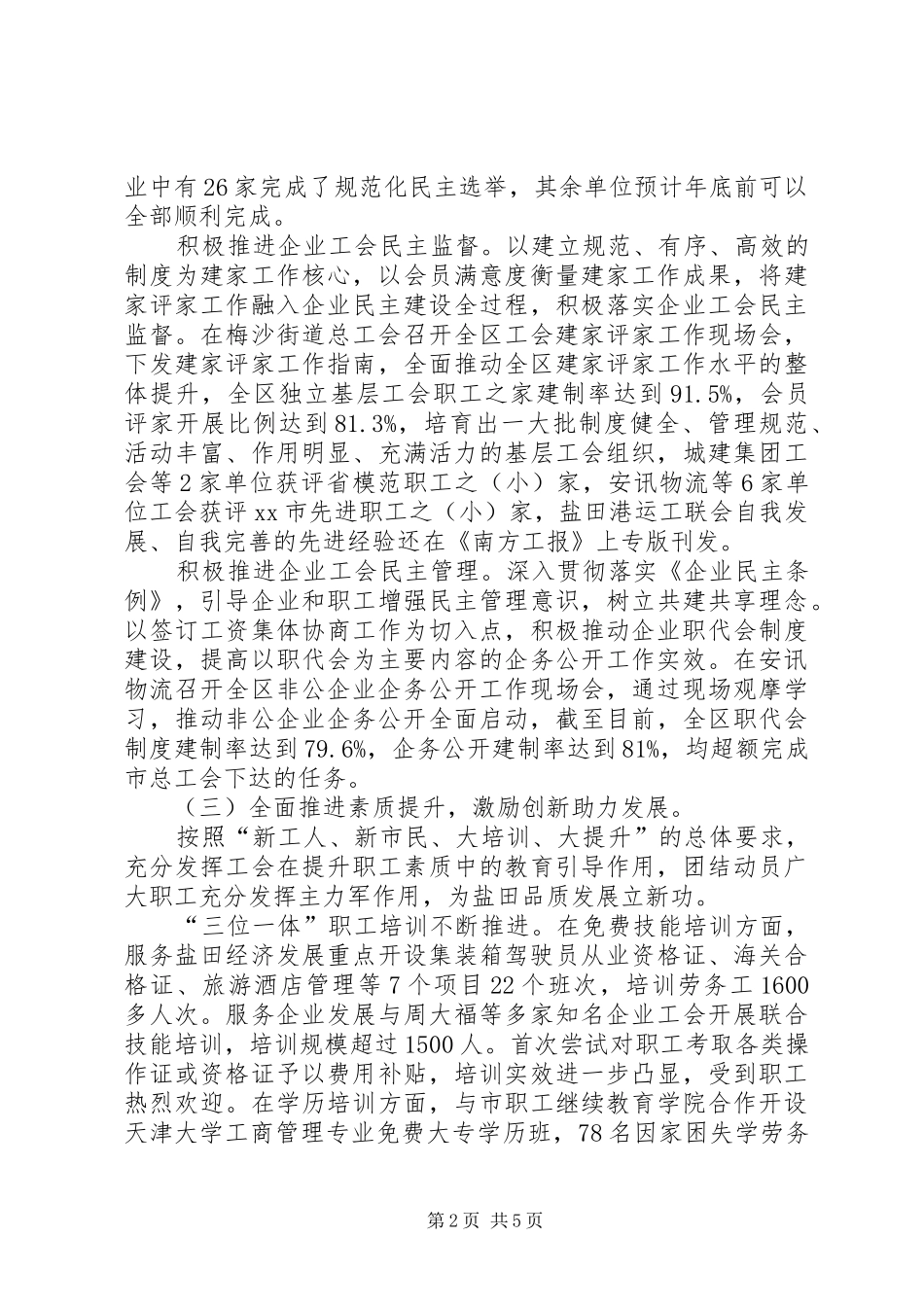 业中有26家完成了规范化民主选举，其余单位预计年底前可以全部顺利完成。

积极推进企业工会民主监督。以建立规范、有序、高效的制度为建家工作核心，以会员满意度衡量建家工作成果，将建家评家工作融入企业民主建设全过程，积极落实企业工会民主监督。在梅沙街道总工会召开全区工会建家评家工作现场会，下发建家评家工作指南，全面推动全区建家评家工作水平的整体提升，全区独立基层工会职工之家建制率达到91.5%，会员评家开展比例达到81.3%，培育出一大批制度健全、管理规范、活动丰富、作用明显、充满活力的基层工会组织，城建集团工会等2家单位获评省模范职工之（小）家，安讯物流等6家单位工会获评xx市先进职工之（小）家，盐田港运工联会自我发展、自我完善的先进经验还在《南方工报》上专版刊发。

积极推进企业工会民主管理。深入贯彻落实《企业民主条例》，引导企业和职工增强民主管理意识，树立共建共享理念。以签订工资集体协商工作为切入点，积极推动企业职代会制度建设，提高以职代会为主要内容的企务公开工作实效。在安讯物流召开全区非公企业企务公开工作现场会，通过现场观摩学习，推动非公企业企务公开全面启动，截至目前，全区职代会制度建制率达到79.6%，企务公开建制率达到81%，均超额完成市总工会下达的任务。

（三）全面推进素质提升，激励创新助力发展。

按照“新工人、新市民、大培训、大提升”的总体要求，充分发挥工会在提升职工素质中的教育引导作用，团结动员广大职工充分发挥主力军作用，为盐田品质发展立新功。

“三位一体”职工培训不断推进。在免费技能培训方面，服务盐田经济发展重点开设集装箱驾驶员从业资格证、海关合格证、旅游酒店管理等7个项目22个班次，培训劳务工1600多人次。服务企业发展与周大福等多家知名企业工会开展联合技能培训，培训规模超过1500人。首次尝试对职工考取各类操作证或资格证予以费用补贴，培训实效进一步凸显，受到职工热烈欢迎。在学历培训方面，与市职工继续教育学院合作开设天津大学工商管理专业免费大专学历班，78名因家困失学劳务

第2页 共5页